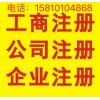 电话：15810104868
工商注册
公司注册
企业注册